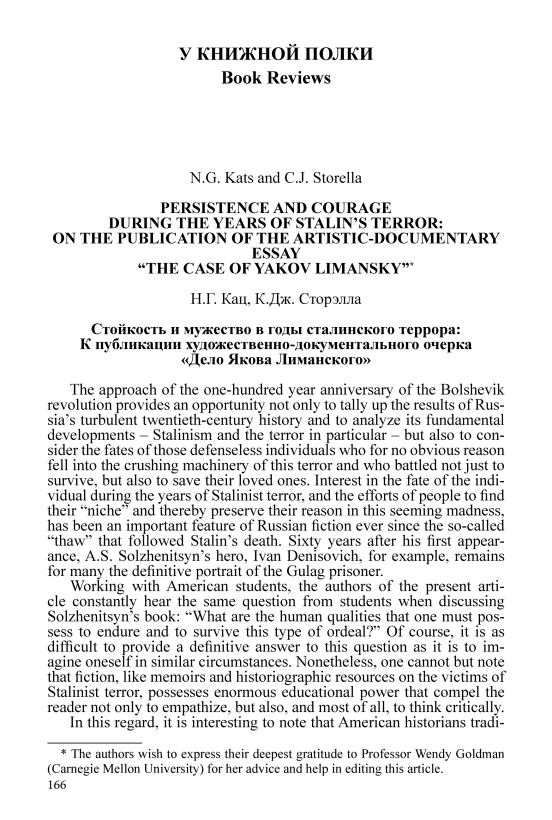 У КНИЖНОЙ ПОЛКИ
Book Reviews

N.G. Kats and C.J. Storella

PERSISTENCE AND COURAGE DURING THE YEARS OF STALIN'S TERROR: ON THE PUBLICATION OF THE ARTISTIC-DOCUMENTARY ESSAY "THE CASE OF YAKOV LIMANSKY"*

Н.Г. Кац, К.Дж. Сторэлла

Стойкость и мужество в годы сталинского террора: К публикации художественно-документального очерка «Дело Якова Лиманского»

The approach of the one-hundred year anniversary of the Bolshevik revolution provides an opportunity not only to tally up the results of Russia's turbulent twentieth-century history and to analyze its fundamental developments – Stalinism and the terror in particular – but also to consider the fates of those defenseless individuals who for no obvious reason fell into the crushing machinery of this terror and who battled not just to survive, but also to save their loved ones. Interest in the fate of the individual during the years of Stalinist terror, and the efforts of people to find their "niche" and thereby preserve their reason in this seeming madness, has been an important feature of Russian fiction ever since the so-called "thaw" that followed Stalin's death. Sixty years after his first appearance, A.S. Solzhenitsyn's hero, Ivan Denisovich, for example, remains for many the definitive portrait of the Gulag prisoner.

Working with American students, the authors of the present article constantly hear the same question from students when discussing Solzhenitsyn's book: "What are the human qualities that one must possess to endure and to survive this type of ordeal?" Of course, it is as difficult to provide a definitive answer to this question as it is to imagine oneself in similar circumstances. Nonetheless, one cannot but note that fiction, like memoirs and historiographic resources on the victims of Stalinist terror, possesses enormous educational power that compel the reader not only to empathize, but also, and most of all, to think critically.

In this regard, it is interesting to note that American historians tradi-

* The authors wish to express their deepest gratitude to Professor Wendy Goldman (Carnegie Mellon University) for her advice and help in editing this article.
166